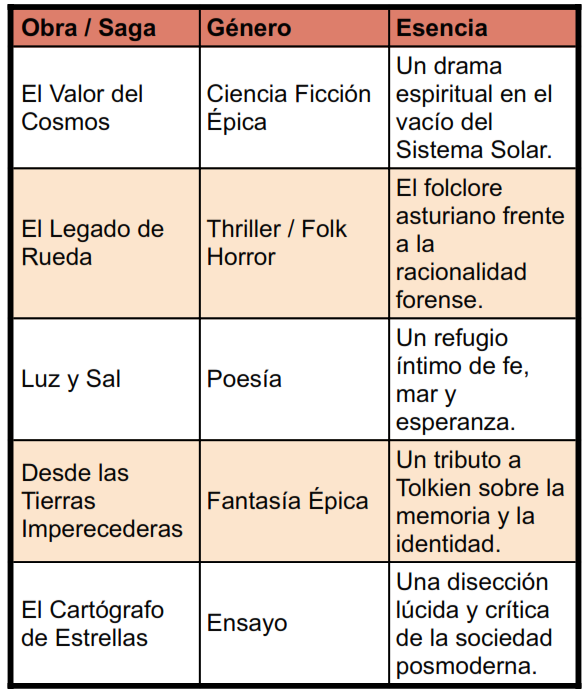 | Obra / Saga | Género | Esencia |
|---|---|---|
| El Valor del Cosmos | Ciencia Ficción Épica | Un drama espiritual en el vacío del Sistema Solar. |
| El Legado de Rueda | Thriller / Folk Horror | El folclore asturiano frente a la racionalidad forense. |
| Luz y Sal | Poesía | Un refugio íntimo de fe, mar y esperanza. |
| Desde las Tierras Imperecederas | Fantasía Épica | Un tributo a Tolkien sobre la memoria y la identidad. |
| El Cartógrafo de Estrellas | Ensayo | Una disección lúcida y crítica de la sociedad posmoderna. |